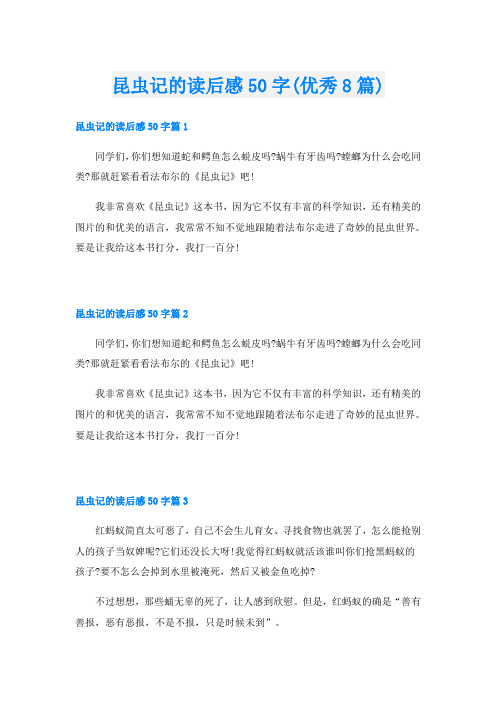 昆虫记的读后感50字(优秀8篇)

昆虫记的读后感50字篇1

同学们,你们想知道蛇和鳄鱼怎么蜕皮吗?蜗牛有牙齿吗?螳螂为什么会吃同类?那就赶紧看看法布尔的《昆虫记》吧!

我非常喜欢《昆虫记》这本书,因为它不仅有丰富的科学知识,还有精美的图片的和优美的语言,我常常不知不觉地跟随着法布尔走进了奇妙的昆虫世界。要是让我给这本书打分,我打一百分!

昆虫记的读后感50字篇2

同学们,你们想知道蛇和鳄鱼怎么蜕皮吗?蜗牛有牙齿吗?螳螂为什么会吃同类?那就赶紧看看法布尔的《昆虫记》吧!

我非常喜欢《昆虫记》这本书,因为它不仅有丰富的科学知识,还有精美的图片的和优美的语言,我常常不知不觉地跟随着法布尔走进了奇妙的昆虫世界。要是让我给这本书打分,我打一百分!

昆虫记的读后感50字篇3

红蚂蚁简直太可恶了,自己不会生儿育女、寻找食物也就罢了,怎么能抢别人的孩子当奴婢呢?它们还没长大呀!我觉得红蚂蚁就活该谁叫你们抢黑蚂蚁的孩子?要不怎么会掉到水里被淹死,然后又被金鱼吃掉?

不过想想,那些蛹无辜的死了,让人感到欣慰。但是,红蚂蚁的确是“善有善报,恶有恶报,不是不报,只是时候未到”。